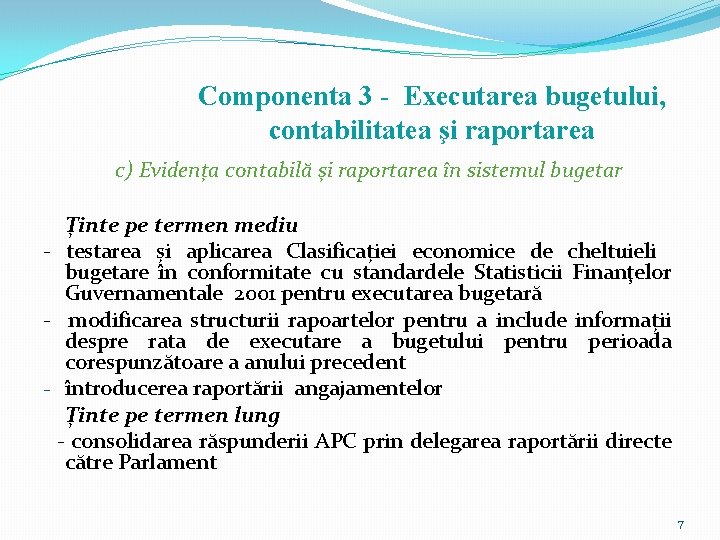 Componenta 3 - Executarea bugetului, contabilitatea şi raportarea

c) Evidența contabilă și raportarea în sistemul bugetar

Ținte pe termen mediu

- testarea și aplicarea Clasificației economice de cheltuieli bugetare în conformitate cu standardele Statisticii Finanţelor Guvernamentale 2001 pentru executarea bugetară

- modificarea structurii rapoartelor pentru a include informații despre rata de executare a bugetului pentru perioada corespunzătoare a anului precedent

- întroducerea raportării angajamentelor

Ținte pe termen lung

- consolidarea răspunderii APC prin delegarea raportării directe către Parlament

7